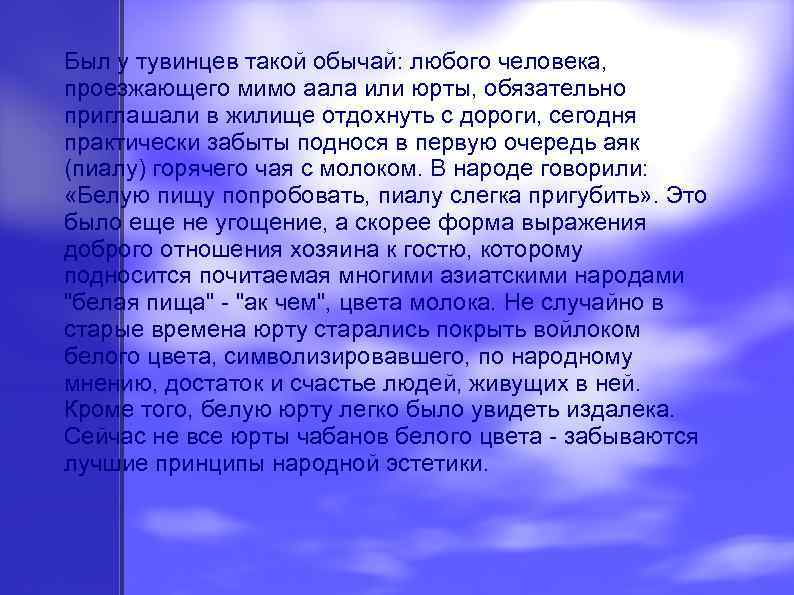 Был у тувинцев такой обычай: любого человека, проезжающего мимо аала или юрты, обязательно приглашали в жилище отдохнуть с дороги, сегодня практически забыты поднося в первую очередь аяк (пиалу) горячего чая с молоком. В народе говорили: «Белую пищу попробовать, пиалу слегка пригубить». Это было еще не угощение, а скорее форма выражения доброго отношения хозяина к гостю, которому подносится почитаемая многими азиатскими народами "белая пища" - "ак чем", цвета молока. Не случайно в старые времена юрту старались покрыть войлоком белого цвета, символизировавшего, по народному мнению, достаток и счастье людей, живущих в ней. Кроме того, белую юрту легко было увидеть издалека. Сейчас не все юрты чабанов белого цвета - забываются лучшие принципы народной эстетики.